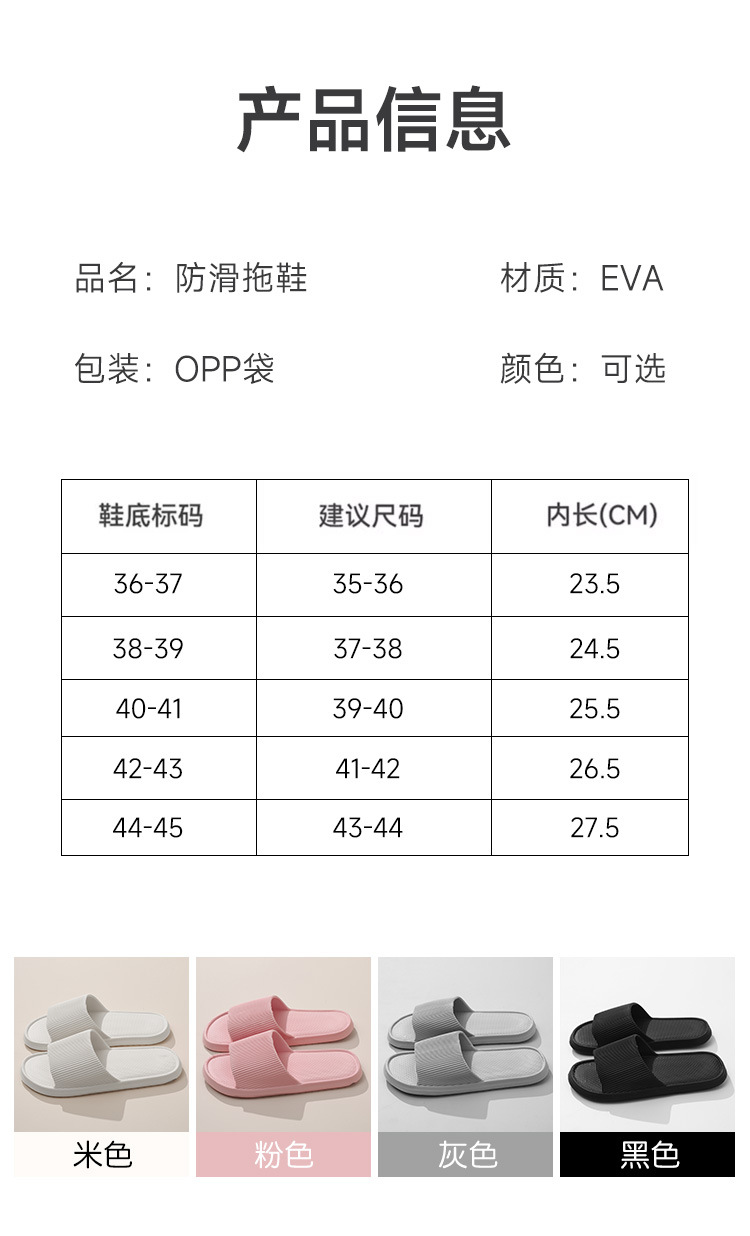 产品信息

品名：防滑拖鞋 材质：EVA

包装：OPP袋 颜色：可选

| 鞋底标码 | 建议尺码 | 内长(CM) |
|---|---|---|
| 36-37 | 35-36 | 23.5 |
| 38-39 | 37-38 | 24.5 |
| 40-41 | 39-40 | 25.5 |
| 42-43 | 41-42 | 26.5 |
| 44-45 | 43-44 | 27.5 |

米色

粉色

灰色

黑色